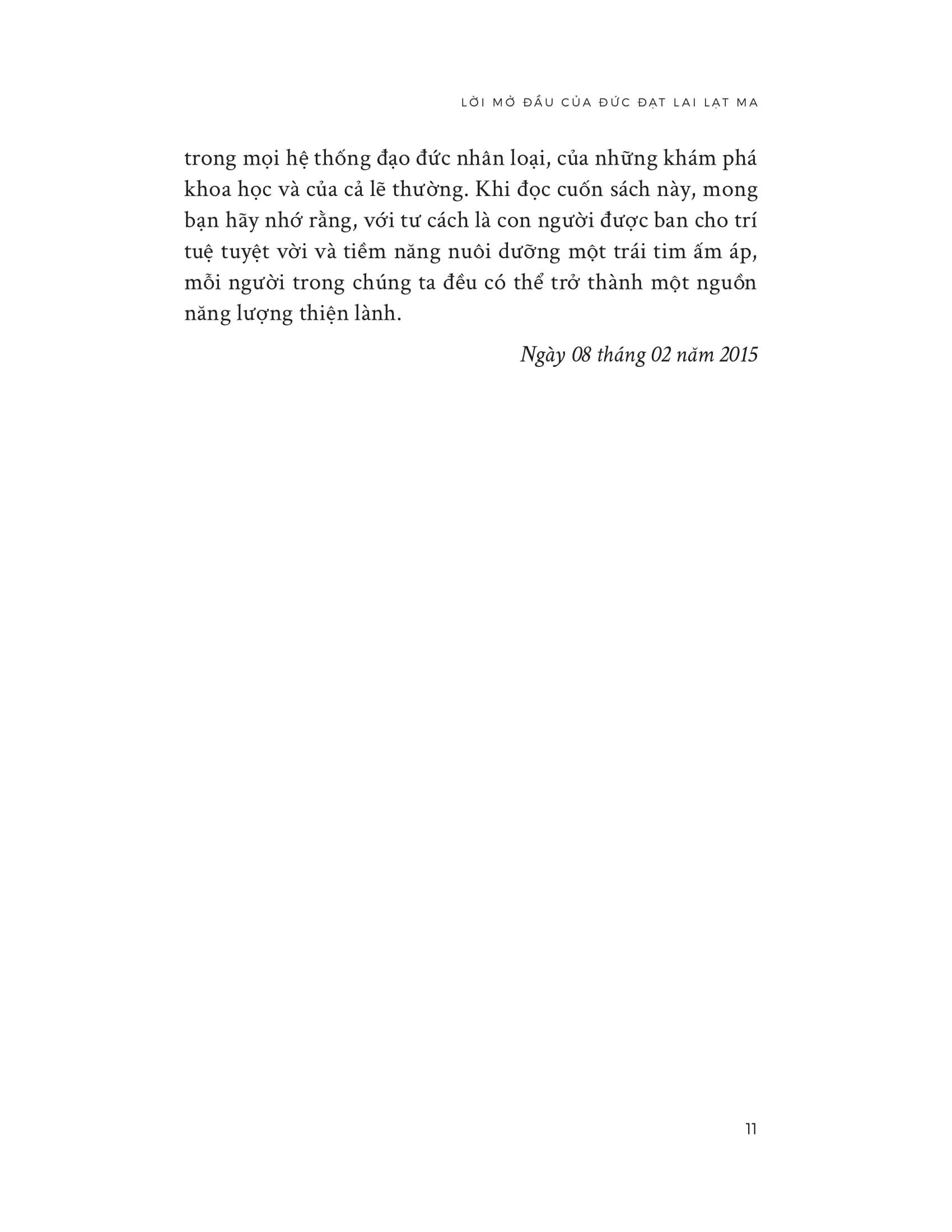 LỜI MỞ ĐẦU CỦA ĐỨC ĐẠT LAI LẠT MA

trong mọi hệ thống đạo đức nhân loại, của những khám phá khoa học và của cả lẽ thường. Khi đọc cuốn sách này, mong bạn hãy nhớ rằng, với tư cách là con người được ban cho trí tuệ tuyệt vời và tiềm năng nuôi dưỡng một trái tim ấm áp, mỗi người trong chúng ta đều có thể trở thành một nguồn năng lượng thiện lành.

Ngày 08 tháng 02 năm 2015

11